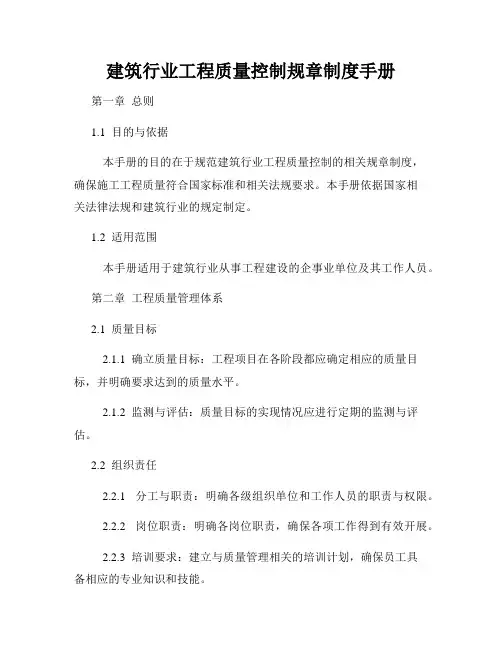 建筑行业工程质量控制规章制度手册

第一章 总则

1.1 目的与依据

本手册的目的在于规范建筑行业工程质量控制的相关规章制度，确保施工工程质量符合国家标准和相关法规要求。本手册依据国家相关法律法规和建筑行业的规定制定。

1.2 适用范围

本手册适用于建筑行业从事工程建设的企事业单位及其工作人员。

第二章 工程质量管理体系

2.1 质量目标

2.1.1 确立质量目标：工程项目在各阶段都应确定相应的质量目标，并明确要求达到的质量水平。

2.1.2 监测与评估：质量目标的实现情况应进行定期的监测与评估。

2.2 组织责任

2.2.1 分工与职责：明确各级组织单位和工作人员的职责与权限。

2.2.2 岗位职责：明确各岗位职责，确保各项工作得到有效开展。

2.2.3 培训要求：建立与质量管理相关的培训计划，确保员工具备相应的专业知识和技能。